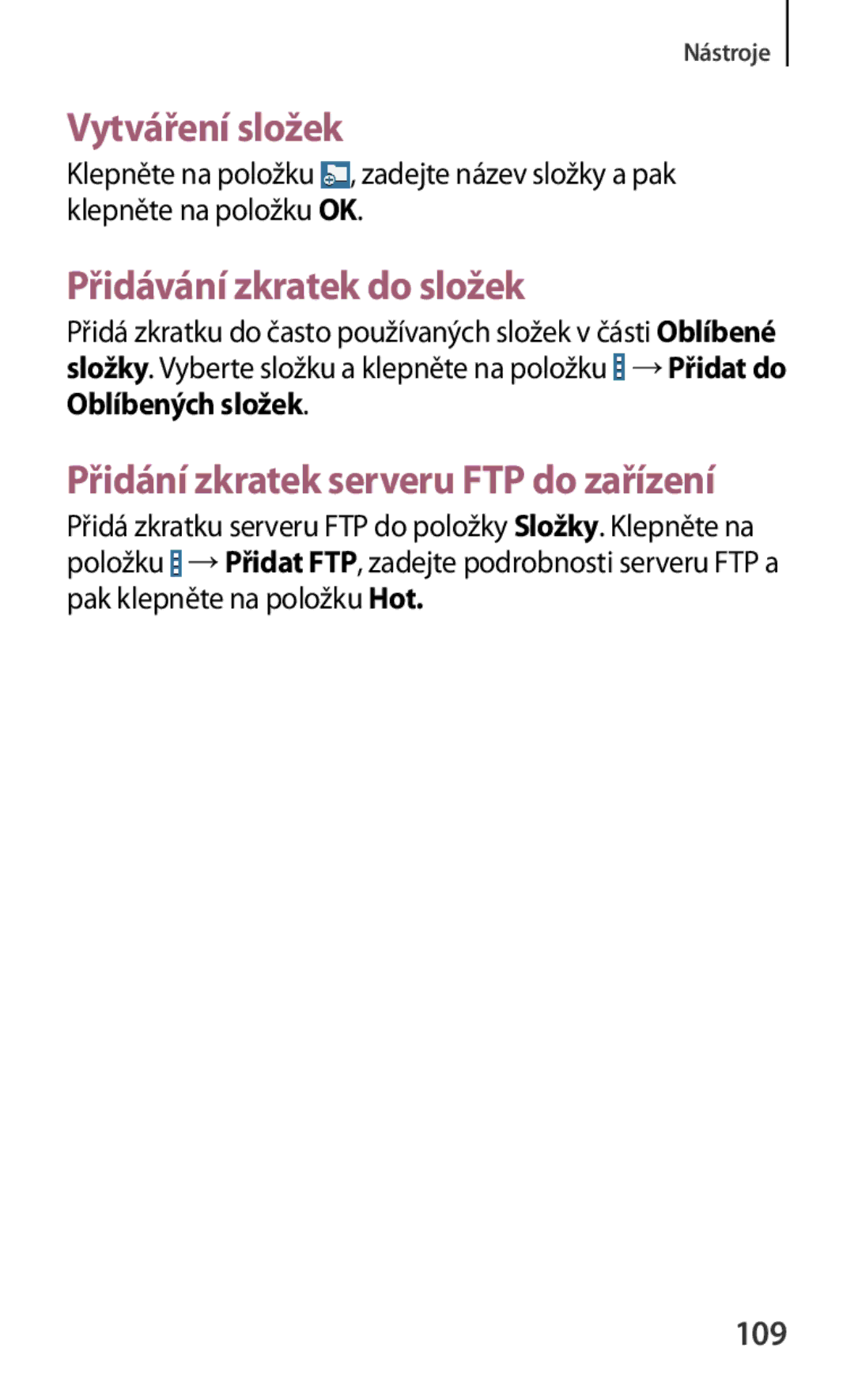 Nástroje

Vytváření složek

Klepněte na položku , zadejte název složky a pak klepněte na položku OK.

Přidávání zkratek do složek

Přidá zkratku do často používaných složek v části Oblíbené složky. Vyberte složku a klepněte na položku → Přidat do Oblíbených složek.

Přidání zkratek serveru FTP do zařízení

Přidá zkratku serveru FTP do položky Složky. Klepněte na položku → Přidat FTP, zadejte podrobnosti serveru FTP a pak klepněte na položku Hot.

109